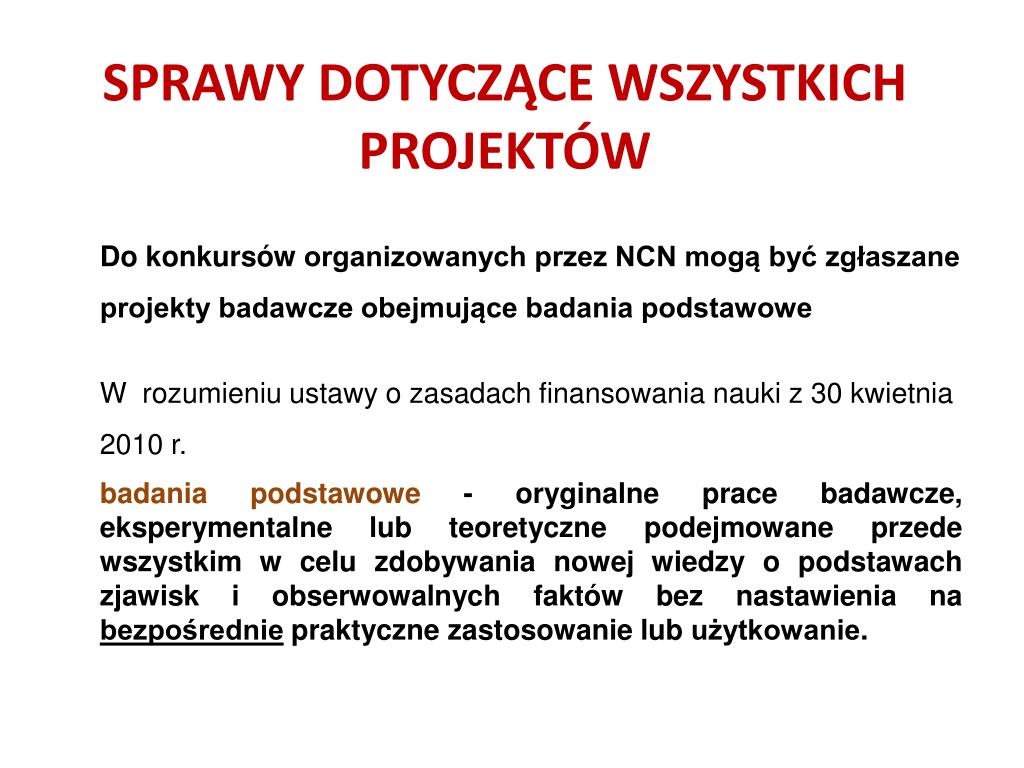 SPRAWY DOTYCZĄCE WSZYSTKICH PROJEKTÓW

Do konkursów organizowanych przez NCN mogą być zgłaszane projekty badawcze obejmujące badania podstawowe

W rozumieniu ustawy o zasadach finansowania nauki z 30 kwietnia 2010 r.

badania podstawowe - oryginalne prace badawcze, eksperymentalne lub teoretyczne podejmowane przede wszystkim w celu zdobywania nowej wiedzy o podstawach zjawisk i obserwowalnych faktów bez nastawienia na bezpośrednie praktyczne zastosowanie lub użytkowanie.